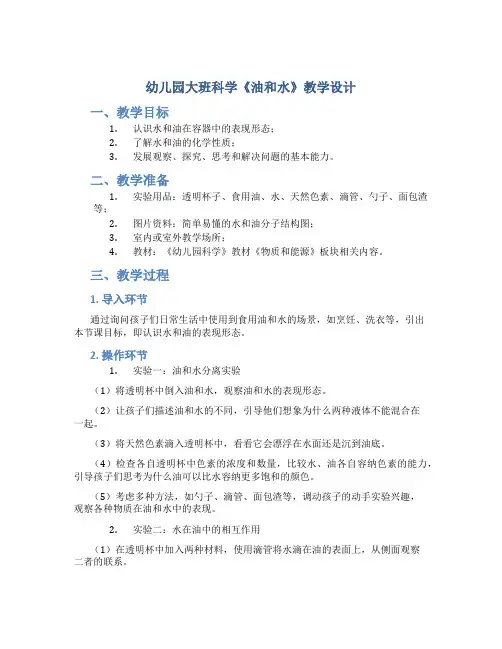 幼儿园大班科学《油和水》教学设计

一、教学目标

1. 认识水和油在容器中的表现形态；
2. 了解水和油的化学性质；
3. 发展观察、探究、思考和解决问题的基本能力。

二、教学准备

1. 实验用品：透明杯子、食用油、水、天然色素、滴管、勺子、面包渣等；
2. 图片资料：简单易懂的水和油分子结构图；
3. 室内或室外教学场所；
4. 教材：《幼儿园科学》教材《物质和能源》板块相关内容。

三、教学过程

1. 导入环节

通过询问孩子们日常生活中使用到食用油和水的场景，如烹饪、洗衣等，引出本节课目标，即认识水和油的表现形态。

2. 操作环节

1. 实验一：油和水分离实验

（1）将透明杯中倒入油和水，观察油和水的表现形态。

（2）让孩子们描述油和水的不同，引导他们想象为什么两种液体不能混合在一起。

（3）将天然色素滴入透明杯中，看看它会漂浮在水面还是沉到油底。

（4）检查各自透明杯中色素的浓度和数量，比较水、油各自容纳色素的能力，引导孩子们思考为什么油可以比水容纳更多饱和的颜色。

（5）考虑多种方法，如勺子、滴管、面包渣等，调动孩子的动手实验兴趣，观察各种物质在油和水中的表现。

2. 实验二：水在油中的相互作用

（1）在透明杯中加入两种材料，使用滴管将水滴在油的表面上，从侧面观察二者的联系。